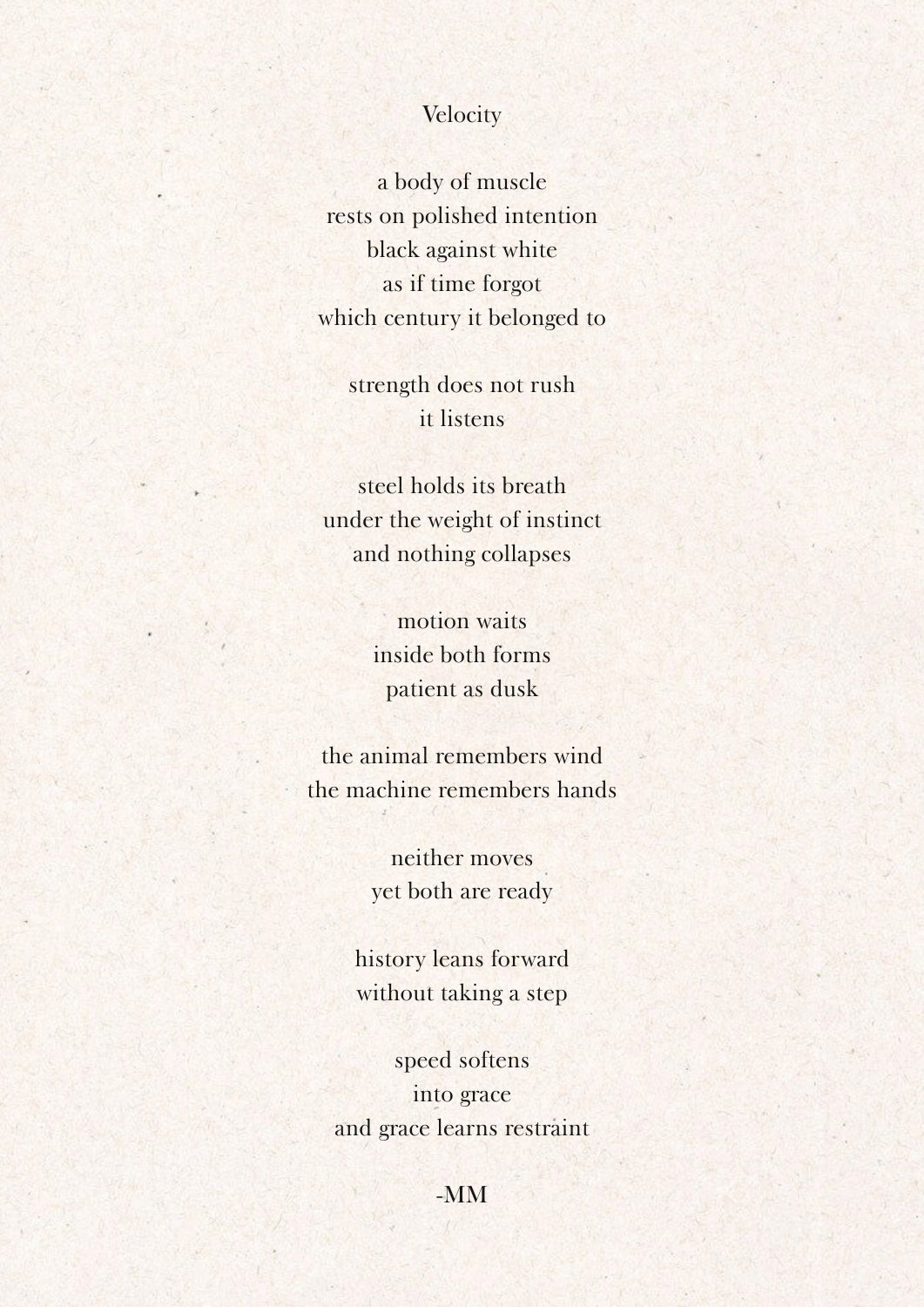 Velocity

a body of muscle
rests on polished intention
black against white
as if time forgot
which century it belonged to

strength does not rush
it listens

steel holds its breath
under the weight of instinct
and nothing collapses

motion waits
inside both forms
patient as dusk

the animal remembers wind
the machine remembers hands

neither moves
yet both are ready

history leans forward
without taking a step

speed softens
into grace
and grace learns restraint

-MM